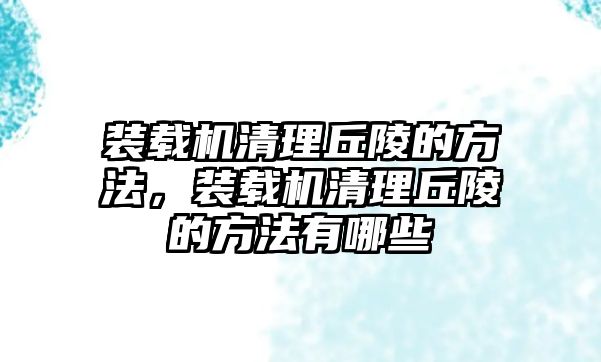 装载机清理丘陵的方法，装载机清理丘陵的方法有哪些